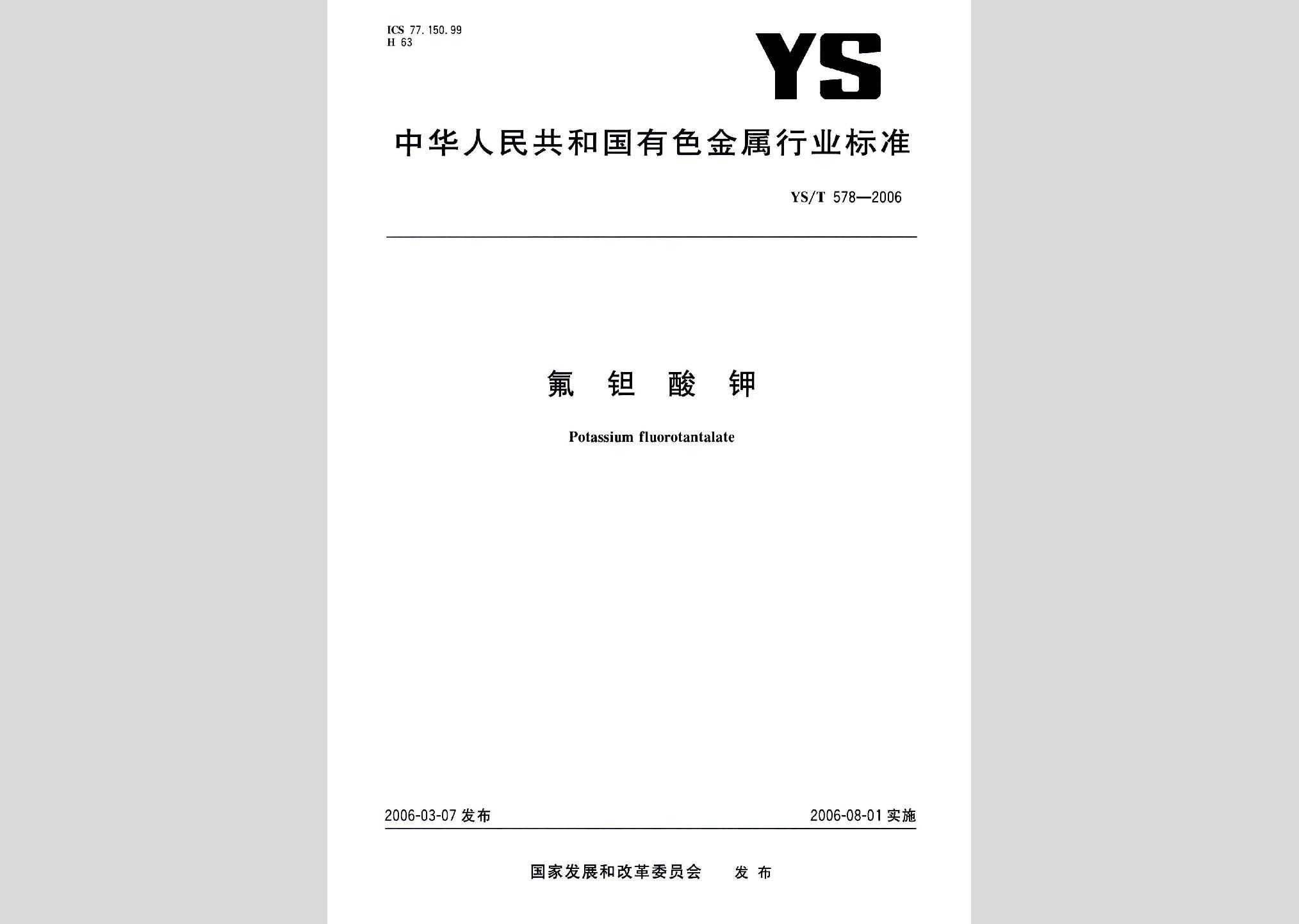 ICS 77.150.99
H 63

YS

中华人民共和国有色金属行业标准

YS/T 578—2006

氟钽酸钾

Potassium fluorotantalate

2006-03-07 发布

2006-08-01 实施

国家发展和改革委员会 发布